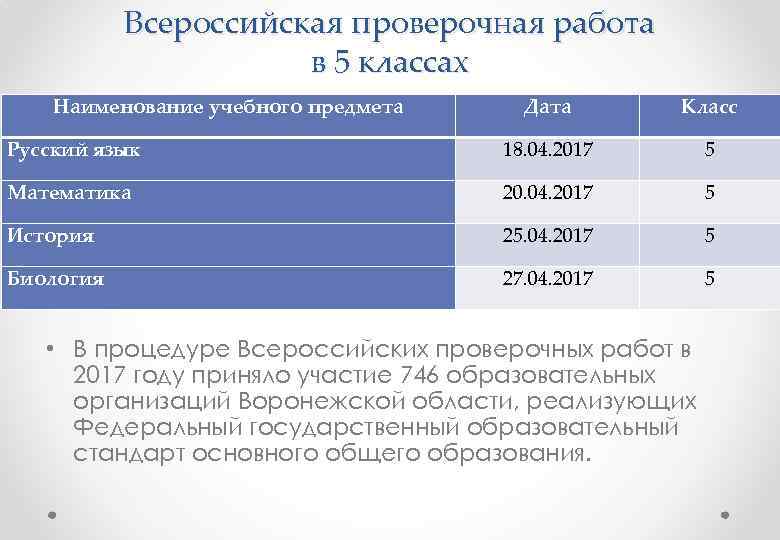 Всероссийская проверочная работа в 5 классах

| Наименование учебного предмета | Дата | Класс |
|---|---|---|
| Русский язык | 18.04.2017 | 5 |
| Математика | 20.04.2017 | 5 |
| История | 25.04.2017 | 5 |
| Биология | 27.04.2017 | 5 |

• В процедуре Всероссийских проверочных работ в 2017 году приняло участие 746 образовательных организаций Воронежской области, реализующих Федеральный государственный образовательный стандарт основного общего образования.